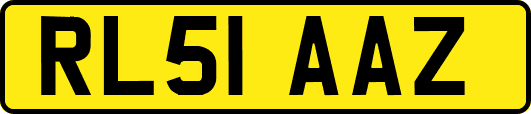 RL51 AAZ